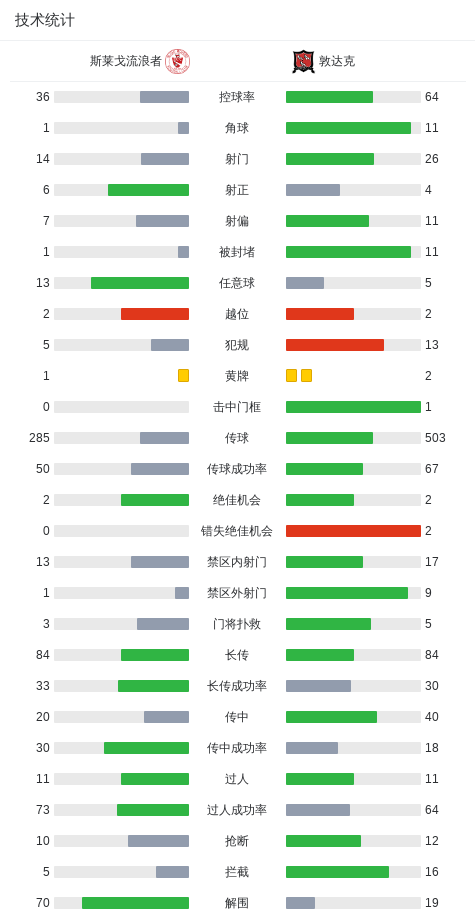 技术统计

| 斯莱戈流浪者 | | 敦达克 |
|---|---|---|
| 36 | 控球率 | 64 |
| 1 | 角球 | 11 |
| 14 | 射门 | 26 |
| 6 | 射正 | 4 |
| 7 | 射偏 | 11 |
| 1 | 被封堵 | 11 |
| 13 | 任意球 | 5 |
| 2 | 越位 | 2 |
| 5 | 犯规 | 13 |
| 1 | 黄牌 | 2 |
| 0 | 击中门框 | 1 |
| 285 | 传球 | 503 |
| 50 | 传球成功率 | 67 |
| 2 | 绝佳机会 | 2 |
| 0 | 错失绝佳机会 | 2 |
| 13 | 禁区内射门 | 17 |
| 1 | 禁区外射门 | 9 |
| 3 | 门将扑救 | 5 |
| 84 | 长传 | 84 |
| 33 | 长传成功率 | 30 |
| 20 | 传中 | 40 |
| 30 | 传中成功率 | 18 |
| 11 | 过人 | 11 |
| 73 | 过人成功率 | 64 |
| 10 | 抢断 | 12 |
| 5 | 拦截 | 16 |
| 70 | 解围 | 19 |